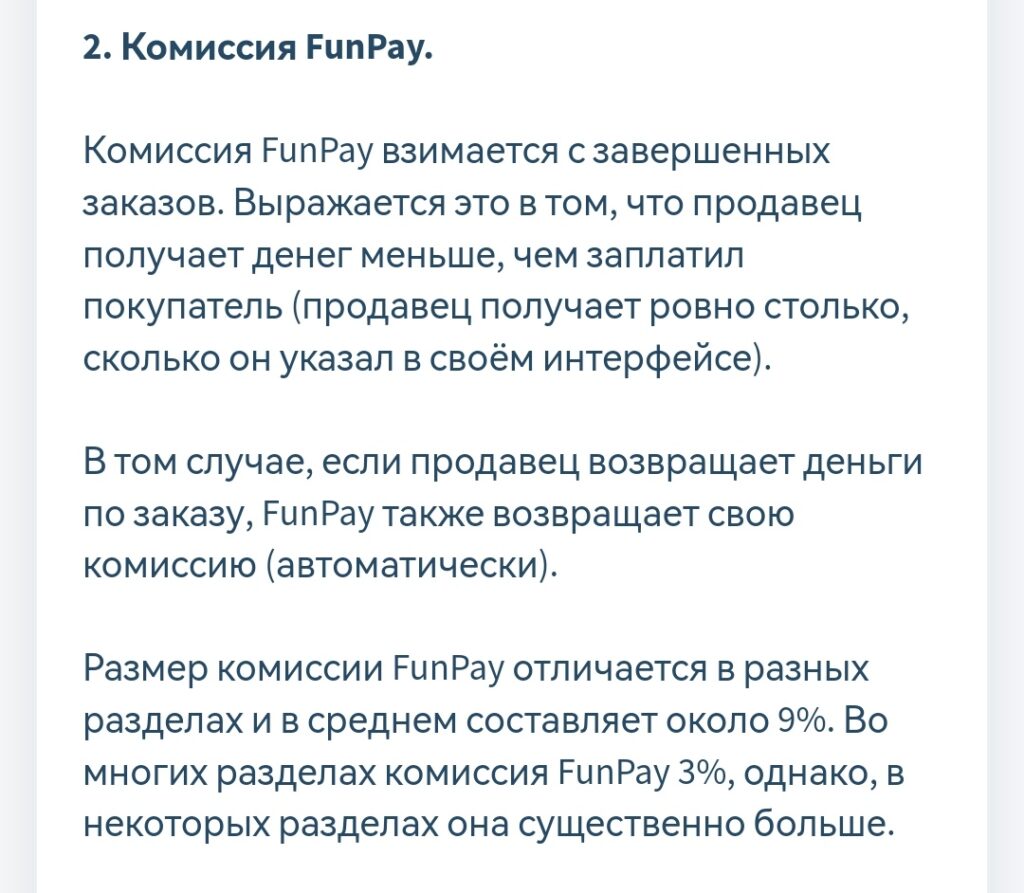 2. Комиссия FunPay.

Комиссия FunPay взимается с завершенных заказов. Выражается это в том, что продавец получает денег меньше, чем заплатил покупатель (продавец получает ровно столько, сколько он указал в своём интерфейсе).

В том случае, если продавец возвращает деньги по заказу, FunPay также возвращает свою комиссию (автоматически).

Размер комиссии FunPay отличается в разных разделах и в среднем составляет около 9%. Во многих разделах комиссия FunPay 3%, однако, в некоторых разделах она существенно больше.